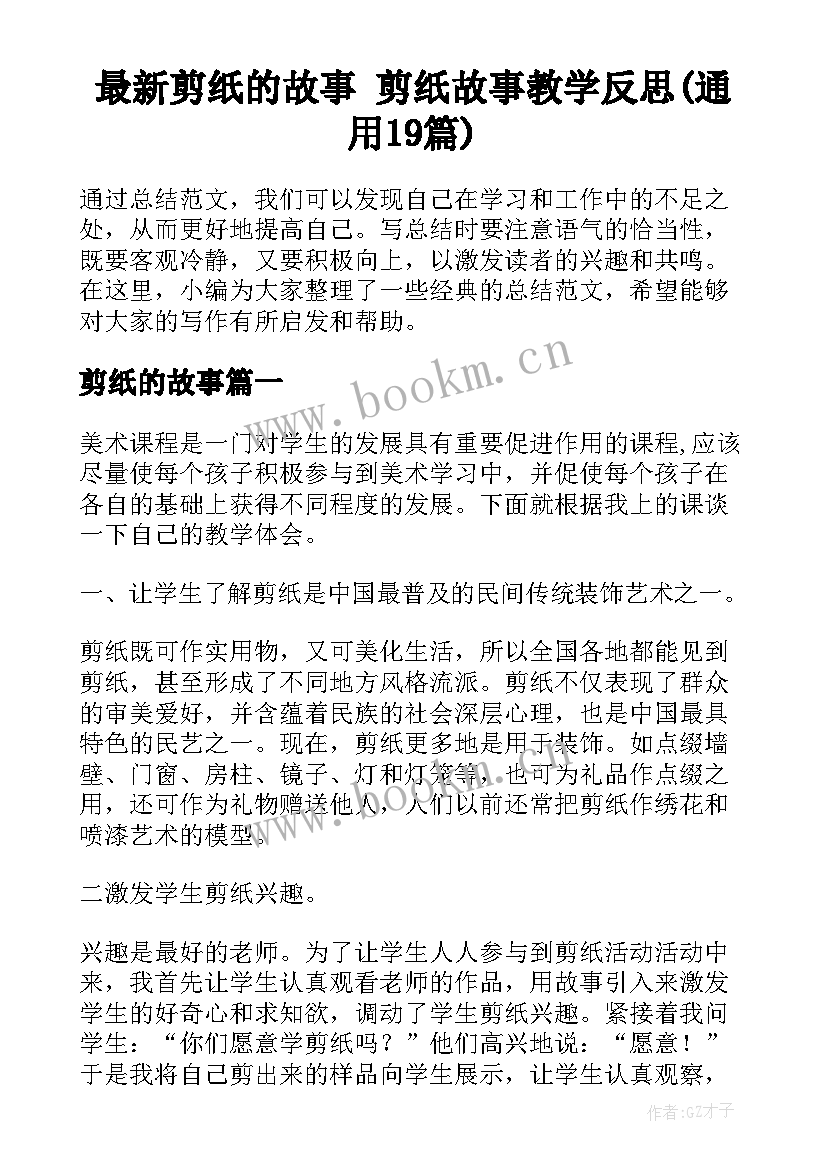 最新剪纸的故事 剪纸故事教学反思(通用19篇)

通过总结范文，我们可以发现自己在学习和工作中的不足之处，从而更好地提高自己。写总结时要注意语气的恰当性，既要客观冷静，又要积极向上，以激发读者的兴趣和共鸣。在这里，小编为大家整理了一些经典的总结范文，希望能够对大家的写作有所启发和帮助。

剪纸的故事篇一

www.bookm.cn

美术课程是一门对学生的发展具有重要促进作用的课程,应该尽量使每个孩子积极参与到美术学习中，并促使每个孩子在各自的基础上获得不同程度的发展。下面就根据我上的课谈一下自己的教学体会。

一、让学生了解剪纸是中国最普及的民间传统装饰艺术之一。

剪纸既可作实用物，又可美化生活，所以全国各地都能见到剪纸，甚至形成了不同地方风格流派。剪纸不仅表现了群众的审美爱好，并含蕴着民族的社会深层心理，也是中国最具特色的民艺之一。现在，剪纸更多地是用于装饰。如点缀墙壁、门窗、房柱、镜子、灯和灯笼等，也可为礼品作点缀之用，还可作为礼物赠送他人，人们以前还常把剪纸作绣花和喷漆艺术的模型。

二激发学生剪纸兴趣。

兴趣是最好的老师。为了让学生人人参与到剪纸活动活动中来，我首先让学生认真观看老师的作品，用故事引入来激发学生的好奇心和求知欲，调动了学生剪纸兴趣。紧接着我问学生：“你们愿意学剪纸吗？”他们高兴地说：“愿意！”于是我将自己剪出来的样品向学生展示，让学生认真观察，

作者:GZ才子